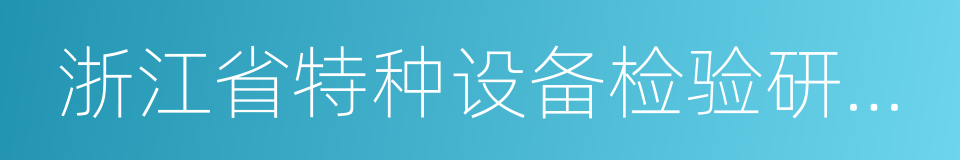 浙江省特种设备检验研...